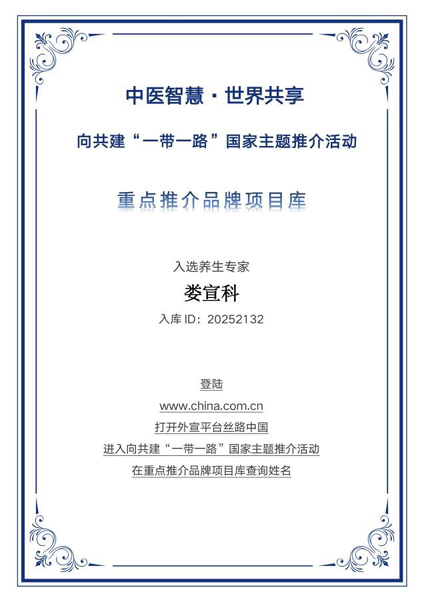 中医智慧 · 世界共享

向共建“一带一路”国家主题推介活动

重点推介品牌项目库

入选养生专家

娄宣科

入库 ID：20252132

登陆

www.china.com.cn

打开外宣平台丝路中国

进入向共建“一带一路”国家主题推介活动

在重点推介品牌项目库查询姓名